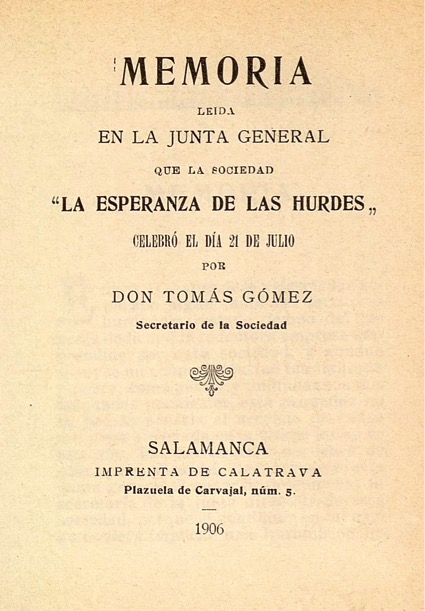 MEMORIA

LEIDA

EN LA JUNTA GENERAL

QUE LA SOCIEDAD

"LA ESPERANZA DE LAS HURDES„

CELEBRÓ EL DÍA 21 DE JULIO

POR

DON TOMÁS GÓMEZ

Secretario de la Sociedad

SALAMANCA

IMPRENTA DE CALATRAVA

Plazuela de Carvajal, núm. 5.

1906